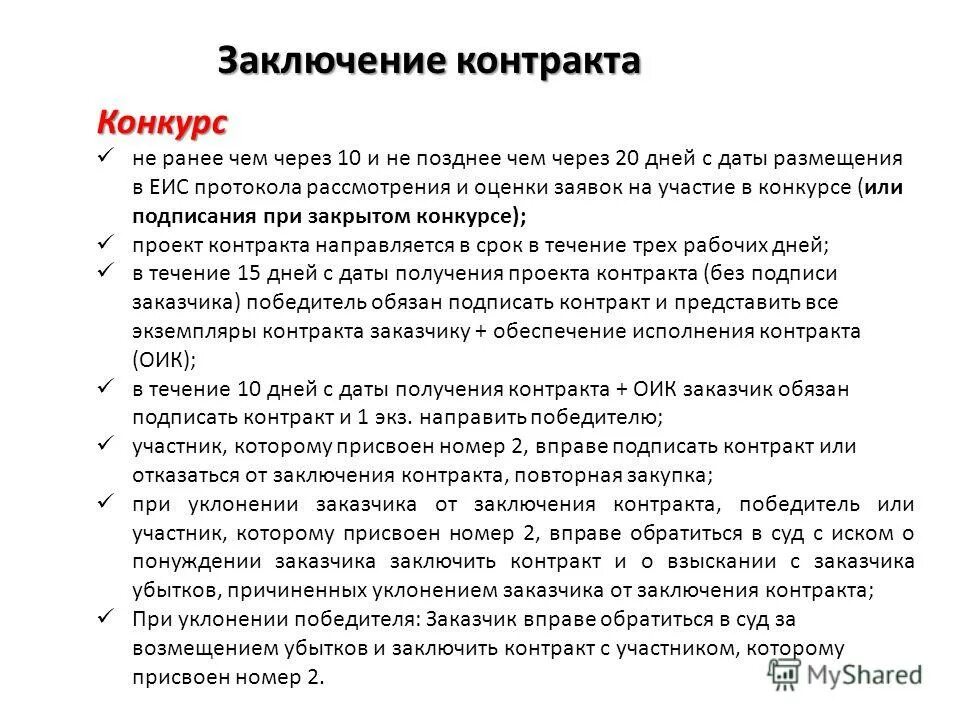 Заключение контракта

Конкурс

✓ не ранее чем через 10 и не позднее чем через 20 дней с даты размещения в ЕИС протокола рассмотрения и оценки заявок на участие в конкурсе (или подписания при закрытом конкурсе);

✓ проект контракта направляется в срок в течение трех рабочих дней;

✓ в течение 15 дней с даты получения проекта контракта (без подписи заказчика) победитель обязан подписать контракт и представить все экземпляры контракта заказчику + обеспечение исполнения контракта (ОИК);

✓ в течение 10 дней с даты получения контракта + ОИК заказчик обязан подписать контракт и 1 экз. направить победителю;

✓ участник, которому присвоен номер 2, вправе подписать контракт или отказаться от заключения контракта, повторная закупка;

✓ при уклонении заказчика от заключения контракта, победитель или участник, которому присвоен номер 2, вправе обратиться в суд с иском о понуждении заказчика заключить контракт и о взыскании с заказчика убытков, причиненных уклонением заказчика от заключения контракта;

✓ При уклонении победителя: Заказчик вправе обратиться в суд за возмещением убытков и заключить контракт с участником, которому присвоен номер 2.

MyShared